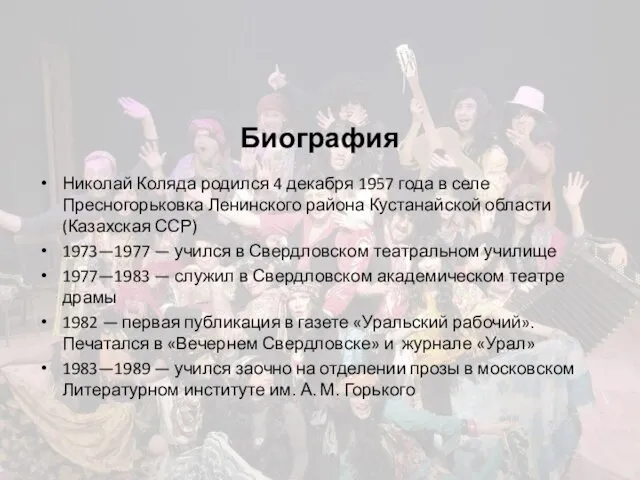 Биография

• Николай Коляда родился 4 декабря 1957 года в селе Пресногорьковка Ленинского района Кустанайской области (Казахская ССР)
• 1973—1977 — учился в Свердловском театральном училище
• 1977—1983 — служил в Свердловском академическом театре драмы
• 1982 — первая публикация в газете «Уральский рабочий». Печатался в «Вечернем Свердловске» и журнале «Урал»
• 1983—1989 — учился заочно на отделении прозы в московском Литературном институте им. А. М. Горького